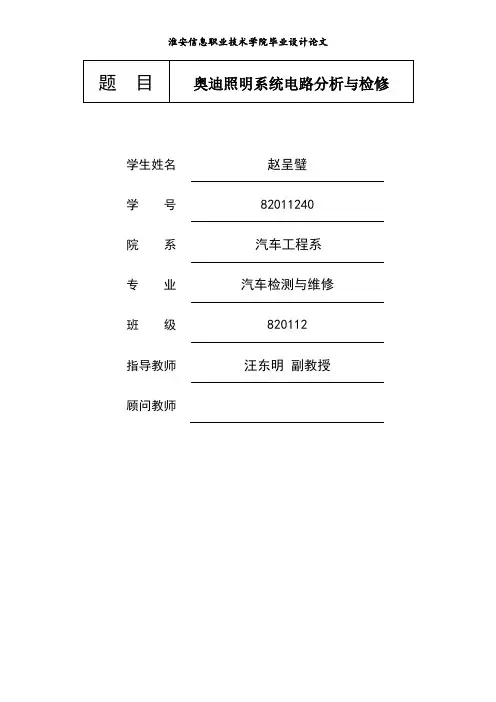 淮安信息职业技术学院毕业设计论文

| 题　目 | 奥迪照明系统电路分析与检修 |
|---|---|

学生姓名　赵呈璧

学　　号　82011240

院　　系　汽车工程系

专　　业　汽车检测与维修

班　　级　820112

指导教师　汪东明　副教授

顾问教师